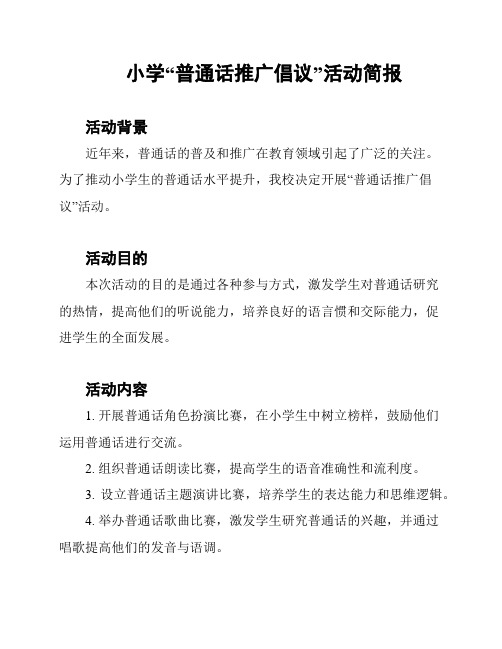 小学“普通话推广倡议”活动简报

活动背景

近年来，普通话的普及和推广在教育领域引起了广泛的关注。为了推动小学生的普通话水平提升，我校决定开展“普通话推广倡议”活动。

活动目的

本次活动的目的是通过各种参与方式，激发学生对普通话研究的热情，提高他们的听说能力，培养良好的语言惯和交际能力，促进学生的全面发展。

活动内容

1. 开展普通话角色扮演比赛，在小学生中树立榜样，鼓励他们运用普通话进行交流。

2. 组织普通话朗读比赛，提高学生的语音准确性和流利度。

3. 设立普通话主题演讲比赛，培养学生的表达能力和思维逻辑。

4. 举办普通话歌曲比赛，激发学生研究普通话的兴趣，并通过唱歌提高他们的发音与语调。